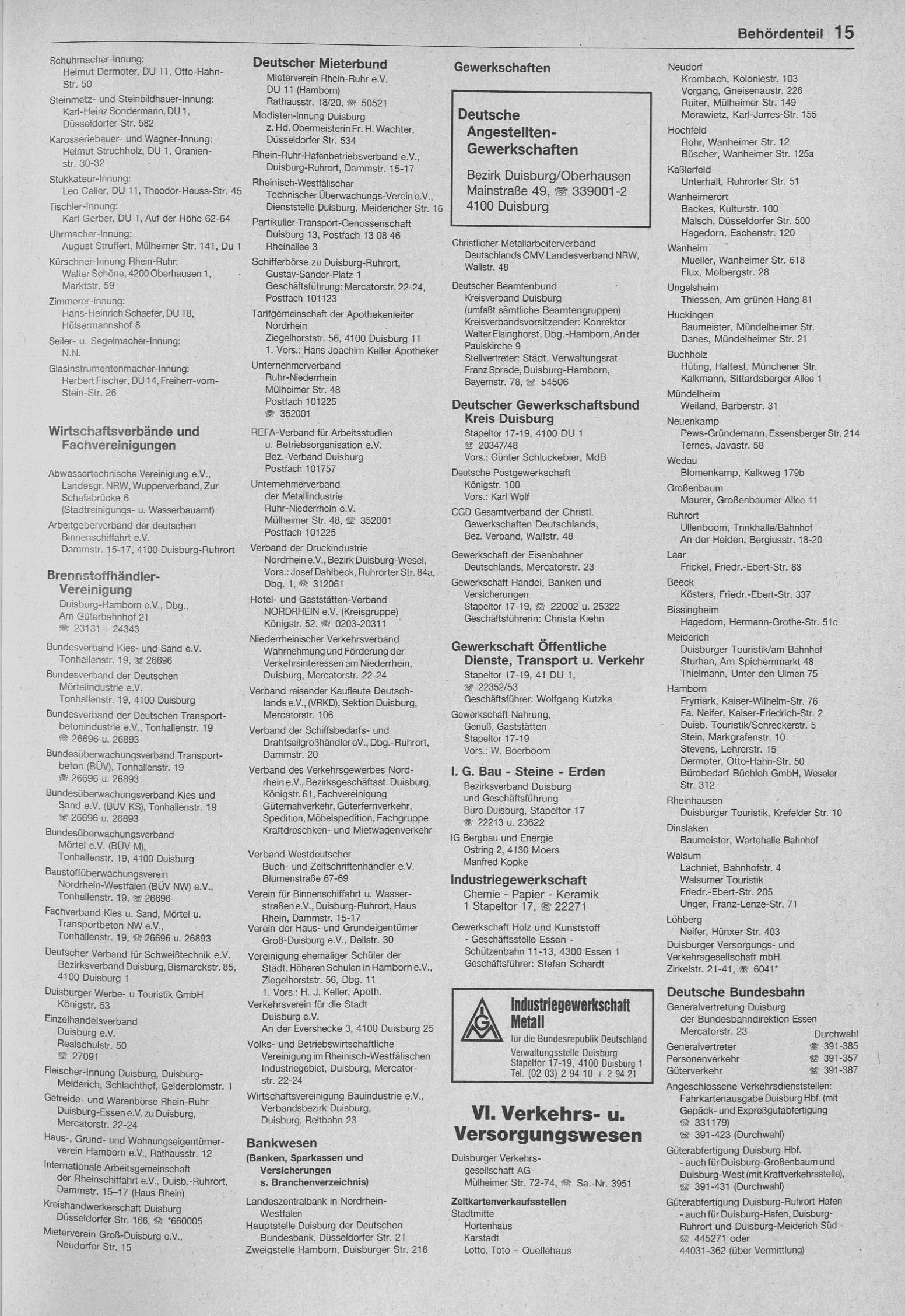 Behördenteil 15

Schuhmacher-Innung:
Helmut Dermoter, DU 11, Otto-Hahn-Str. 50
Steinmetz- und Steinbildhauer-Innung:
Karl-Heinz Sondermann, DU 1, Düsseldorfer Str. 582
Karosseriebauer- und Wagner-Innung:
Helmut Struchholz, DU 1, Oranienstr. 30-32
Stukkateur-Innung:
Leo Celler, DU 11, Theodor-Heuss-Str. 45
Tischler-Innung:
Karl Gerber, DU 1, Auf der Höhe 62-64
Uhrmacher-Innung:
August Struffert, Mülheimer Str. 141, Du 1
Kürschner-Innung Rhein-Ruhr:
Walter Schöne, 4200 Oberhausen 1, Marktstr. 59
Zimmerer-Innung:
Hans-Heinrich Schaefer, DU 18, Hülsermannshof 8
Seiler- u. Segelmacher-Innung:
N.N.
Glasinstrumentenmacher-Innung:
Herbert Fischer, DU 14, Freiherr-vom-Stein-Str. 26

Wirtschaftsverbände und Fachvereinigungen

Abwassertechnische Vereinigung e.V., Landesgr. NRW, Wupperverband, Zur Schafsbrücke 6 (Stadtreinigungs- u. Wasserbauamt)
Arbeitgeberverband der deutschen Binnenschiffahrt e.V. Dammstr. 15-17, 4100 Duisburg-Ruhrort

Brennstoffhändler-Vereinigung
Duisburg-Hamborn e.V., Dbg., Am Güterbahnhof 21
☎ 23131 + 24343
Bundesverband Kies- und Sand e.V. Tonhallenstr. 19, ☎ 26696
Bundesverband der Deutschen Mörtelindustrie e.V. Tonhallenstr. 19, 4100 Duisburg
Bundesverband der Deutschen Transportbetonindustrie e.V., Tonhallenstr. 19
☎ 26696 u. 26893
Bundesüberwachungsverband Transportbeton (BÜV), Tonhallenstr. 19
☎ 26696 u. 26893
Bundesüberwachungsverband Kies und Sand e.V. (BÜV KS), Tonhallenstr. 19
☎ 26696 u. 26893
Bundesüberwachungsverband Mörtel e.V. (BÜV M), Tonhallenstr. 19, 4100 Duisburg
Baustoffüberwachungsverein Nordrhein-Westfalen (BÜV NW) e.V., Tonhallenstr. 19, ☎ 26696
Fachverband Kies u. Sand, Mörtel u. Transportbeton NW e.V., Tonhallenstr. 19, ☎ 26696 u. 26893
Deutscher Verband für Schweißtechnik e.V. Bezirksverband Duisburg, Bismarckstr. 85, 4100 Duisburg 1
Duisburger Werbe- u Touristik GmbH Königstr. 53
Einzelhandelsverband Duisburg e.V. Realschulstr. 50
☎ 27091
Fleischer-Innung Duisburg, Duisburg-Meiderich, Schlachthof, Gelderblomstr. 1
Getreide- und Warenbörse Rhein-Ruhr Duisburg-Essen e.V. zu Duisburg, Mercatorstr. 22-24
Haus-, Grund- und Wohnungseigentümerverein Hamborn e.V., Rathausstr. 12
Internationale Arbeitsgemeinschaft der Rheinschiffahrt e.V., Duisb.-Ruhrort, Dammstr. 15–17 (Haus Rhein)
Kreishandwerkerschaft Duisburg Düsseldorfer Str. 166, ☎ *660005
Mieterverein Groß-Duisburg e.V., Neudorfer Str. 15

Deutscher Mieterbund
Mieterverein Rhein-Ruhr e.V. DU 11 (Hamborn) Rathausstr. 18/20, ☎ 50521
Modisten-Innung Duisburg z. Hd. Obermeisterin Fr. H. Wachter, Düsseldorfer Str. 534
Rhein-Ruhr-Hafenbetriebsverband e.V., Duisburg-Ruhrort, Dammstr. 15-17
Rheinisch-Westfälischer Technischer Überwachungs-Verein e.V., Dienststelle Duisburg, Meidericher Str. 16
Partikulier-Transport-Genossenschaft Duisburg 13, Postfach 13 08 46 Rheinallee 3
Schifferbörse zu Duisburg-Ruhrort, Gustav-Sander-Platz 1 Geschäftsführung: Mercatorstr. 22-24, Postfach 101123
Tarifgemeinschaft der Apothekenleiter Nordrhein Ziegelhorststr. 56, 4100 Duisburg 11 1. Vors.: Hans Joachim Keller Apotheker
Unternehmerverband Ruhr-Niederrhein Mülheimer Str. 48 Postfach 101225
☎ 352001
REFA-Verband für Arbeitsstudien u. Betriebsorganisation e.V. Bez.-Verband Duisburg Postfach 101757
Unternehmerverband der Metallindustrie Ruhr-Niederrhein e.V. Mülheimer Str. 48, ☎ 352001 Postfach 101225
Verband der Druckindustrie Nordrhein e.V., Bezirk Duisburg-Wesel, Vors.: Josef Dahlbeck, Ruhrorter Str. 84a, Dbg. 1, ☎ 312061
Hotel- und Gaststätten-Verband NORDRHEIN e.V. (Kreisgruppe) Königstr. 52, ☎ 0203-20311
Niederrheinischer Verkehrsverband Wahrnehmung und Förderung der Verkehrsinteressen am Niederrhein, Duisburg, Mercatorstr. 22-24
Verband reisender Kaufleute Deutschlands e.V., (VRKD), Sektion Duisburg, Mercatorstr. 106
Verband der Schiffsbedarfs- und Drahtseilgroßhändler eV., Dbg.-Ruhrort, Dammstr. 20
Verband des Verkehrsgewerbes Nordrhein e.V., Bezirksgeschäftsst. Duisburg, Königstr. 61, Fachvereinigung Güternahverkehr, Güterfernverkehr, Spedition, Möbelspedition, Fachgruppe Kraftdroschken- und Mietwagenverkehr
Verband Westdeutscher Buch- und Zeitschriftenhändler e.V. Blumenstraße 67-69
Verein für Binnenschiffahrt u. Wasserstraßen e.V., Duisburg-Ruhrort, Haus Rhein, Dammstr. 15-17
Verein der Haus- und Grundeigentümer Groß-Duisburg e.V., Dellstr. 30
Vereinigung ehemaliger Schüler der Städt. Höheren Schulen in Hamborn e.V., Ziegelhorststr. 56, Dbg. 11 1. Vors.: H. J. Keller, Apoth.
Verkehrsverein für die Stadt Duisburg e.V. An der Evershecke 3, 4100 Duisburg 25
Volks- und Betriebswirtschaftliche Vereinigung im Rheinisch-Westfälischen Industriegebiet, Duisburg, Mercatorstr. 22-24
Wirtschaftsvereinigung Bauindustrie e.V., Verbandsbezirk Duisburg, Duisburg, Reitbahn 23

Bankwesen
(Banken, Sparkassen und Versicherungen s. Branchenverzeichnis)
Landeszentralbank in Nordrhein-Westfalen
Hauptstelle Duisburg der Deutschen Bundesbank, Düsseldorfer Str. 21
Zweigstelle Hamborn, Duisburger Str. 216

Gewerkschaften

Deutsche Angestellten-Gewerkschaften
Bezirk Duisburg/Oberhausen
Mainstraße 49, ☎ 339001-2
4100 Duisburg

Christlicher Metallarbeiterverband Deutschlands CMV Landesverband NRW, Wallstr. 48
Deutscher Beamtenbund Kreisverband Duisburg (umfaßt sämtliche Beamtengruppen) Kreisverbandsvorsitzender: Konrektor Walter Elsinghorst, Dbg.-Hamborn, An der Paulskirche 9 Stellvertreter: Städt. Verwaltungsrat Franz Sprade, Duisburg-Hamborn, Bayernstr. 78, ☎ 54506

Deutscher Gewerkschaftsbund Kreis Duisburg
Stapeltor 17-19, 4100 DU 1
☎ 20347/48
Vors.: Günter Schluckebier, MdB
Deutsche Postgewerkschaft Königstr. 100 Vors.: Karl Wolf
CGD Gesamtverband der Christl. Gewerkschaften Deutschlands, Bez. Verband, Wallstr. 48
Gewerkschaft der Eisenbahner Deutschlands, Mercatorstr. 23
Gewerkschaft Handel, Banken und Versicherungen Stapeltor 17-19, ☎ 22002 u. 25322 Geschäftsführerin: Christa Kiehn

Gewerkschaft Öffentliche Dienste, Transport u. Verkehr
Stapeltor 17-19, 41 DU 1,
☎ 22352/53
Geschäftsführer: Wolfgang Kutzka
Gewerkschaft Nahrung, Genuß, Gaststätten Stapeltor 17-19 Vors.: W. Boerboom

I. G. Bau - Steine - Erden
Bezirksverband Duisburg und Geschäftsführung Büro Duisburg, Stapeltor 17
☎ 22213 u. 23622
IG Bergbau und Energie Ostring 2, 4130 Moers Manfred Kopke

Industriegewerkschaft
Chemie - Papier - Keramik
1 Stapeltor 17, ☎ 22271
Gewerkschaft Holz und Kunststoff - Geschäftsstelle Essen - Schützenbahn 11-13, 4300 Essen 1 Geschäftsführer: Stefan Schardt

IGM
Industriegewerkschaft Metall
für die Bundesrepublik Deutschland
Verwaltungsstelle Duisburg
Stapeltor 17-19, 4100 Duisburg 1
Tel. (02 03) 2 94 10 + 2 94 21

VI. Verkehrs- u. Versorgungswesen
Duisburger Verkehrsgesellschaft AG Mülheimer Str. 72-74, ☎ Sa.-Nr. 3951
Zeitkartenverkaufsstellen
Stadtmitte
Hortenhaus
Karstadt
Lotto, Toto – Quellehaus

Neudorf
Krombach, Koloniestr. 103
Vorgang, Gneisenaustr. 226
Ruiter, Mülheimer Str. 149
Morawietz, Karl-Jarres-Str. 155
Hochfeld
Rohr, Wanheimer Str. 12
Büscher, Wanheimer Str. 125a
Kaßlerfeld
Unterhalt, Ruhrorter Str. 51
Wanheimerort
Backes, Kulturstr. 100
Malsch, Düsseldorfer Str. 500
Hagedorn, Eschenstr. 120
Wanheim
Mueller, Wanheimer Str. 618
Flux, Molbergstr. 28
Ungelsheim
Thiessen, Am grünen Hang 81
Huckingen
Baumeister, Mündelheimer Str.
Danes, Mündelheimer Str. 21
Buchholz
Hüting, Haltest. Münchener Str.
Kalkmann, Sittardsberger Allee 1
Mündelheim
Weiland, Barberstr. 31
Neuenkamp
Pews-Gründemann, Essensberger Str. 214
Ternes, Javastr. 58
Wedau
Blomenkamp, Kalkweg 179b
Großenbaum
Maurer, Großenbaumer Allee 11
Ruhrort
Ullenboom, Trinkhalle/Bahnhof
An der Heiden, Bergiusstr. 18-20
Laar
Frickel, Friedr.-Ebert-Str. 83
Beeck
Kösters, Friedr.-Ebert-Str. 337
Bissingheim
Hagedorn, Hermann-Grothe-Str. 51c
Meiderich
Duisburger Touristik/am Bahnhof
Sturhan, Am Spichernmarkt 48
Thielmann, Unter den Ulmen 75
Hamborn
Frymark, Kaiser-Wilhelm-Str. 76
Fa. Neifer, Kaiser-Friedrich-Str. 2
Duisb. Touristik/Schreckerstr. 5
Stein, Markgrafenstr. 10
Stevens, Lehrerstr. 15
Dermoter, Otto-Hahn-Str. 50
Bürobedarf Büchloh GmbH, Weseler Str. 312
Rheinhausen
Duisburger Touristik, Krefelder Str. 10
Dinslaken
Baumeister, Wartehalle Bahnhof
Walsum
Lachniet, Bahnhofstr. 4
Walsumer Touristik
Friedr.-Ebert-Str. 205
Unger, Franz-Lenze-Str. 71
Löhberg
Neifer, Hünxer Str. 403
Duisburger Versorgungs- und Verkehrsgesellschaft mbH. Zirkelstr. 21-41, ☎ 6041*

Deutsche Bundesbahn
Generalvertretung Duisburg der Bundesbahndirektion Essen Mercatorstr. 23
Durchwahl
Generalvertreter ☎ 391-385
Personenverkehr ☎ 391-357
Güterverkehr ☎ 391-387
Angeschlossene Verkehrsdienststellen:
Fahrkartenausgabe Duisburg Hbf. (mit Gepäck- und Expreßgutabfertigung ☎ 331179) ☎ 391-423 (Durchwahl)
Güterabfertigung Duisburg Hbf. - auch für Duisburg-Großenbaum und Duisburg-West (mit Kraftverkehrsstelle), ☎ 391-431 (Durchwahl)
Güterabfertigung Duisburg-Ruhrort Hafen - auch für Duisburg-Hafen, Duisburg-Ruhrort und Duisburg-Meiderich Süd - ☎ 445271 oder 44031-362 (über Vermittlung)